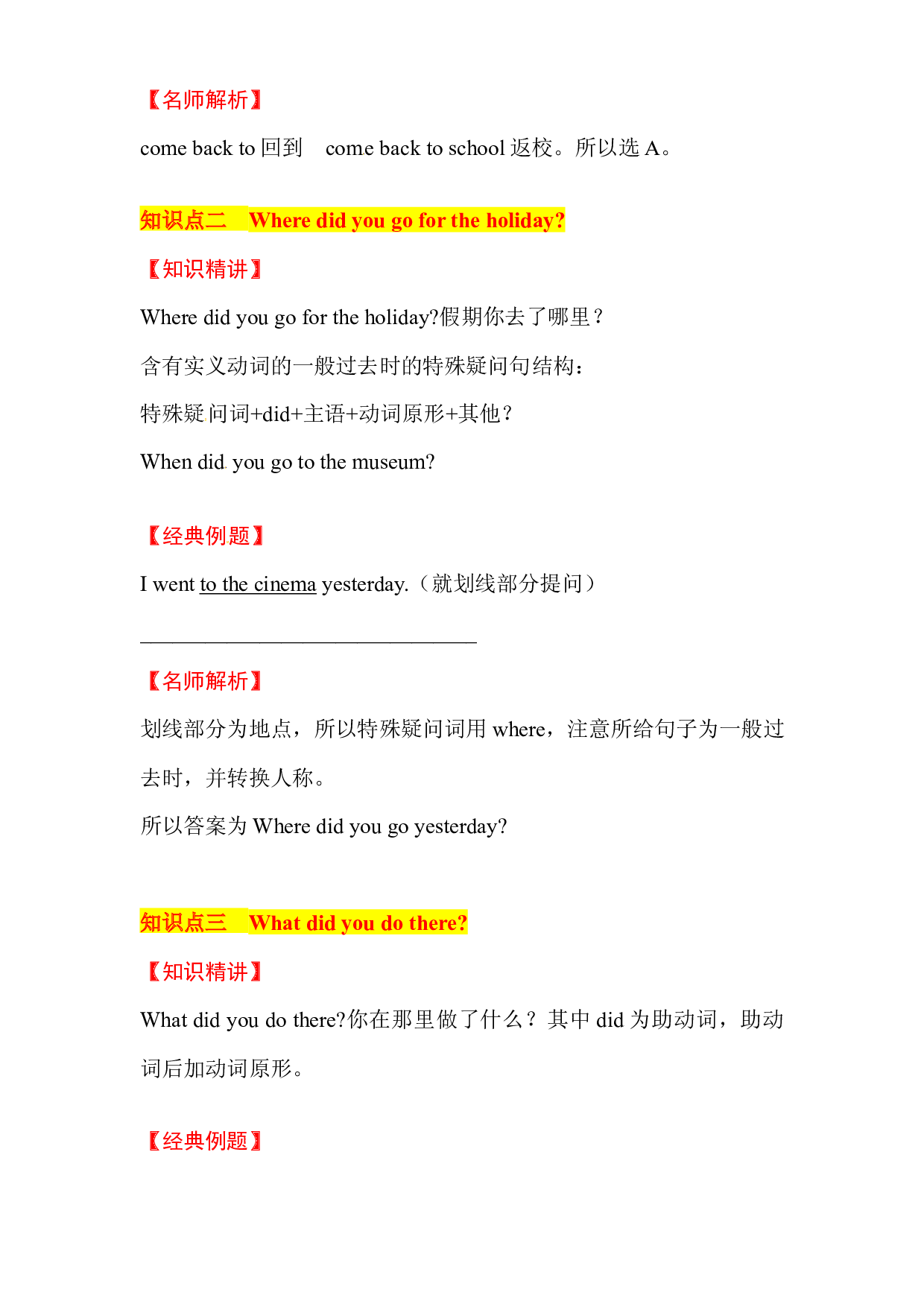 【名师解析】

come back to回到 come back to school返校。所以选A。

知识点二 Where did you go for the holiday?

【知识精讲】

Where did you go for the holiday?假期你去了哪里？

含有实义动词的一般过去时的特殊疑问句结构：

特殊疑问词+did+主语+动词原形+其他？

When did you go to the museum?

【经典例题】

I went to the cinema yesterday.（就划线部分提问）

____

【名师解析】

划线部分为地点，所以特殊疑问词用where，注意所给句子为一般过去时，并转换人称。

所以答案为Where did you go yesterday?

知识点三 What did you do there?

【知识精讲】

What did you do there?你在那里做了什么？其中did为助动词，助动词后加动词原形。

【经典例题】